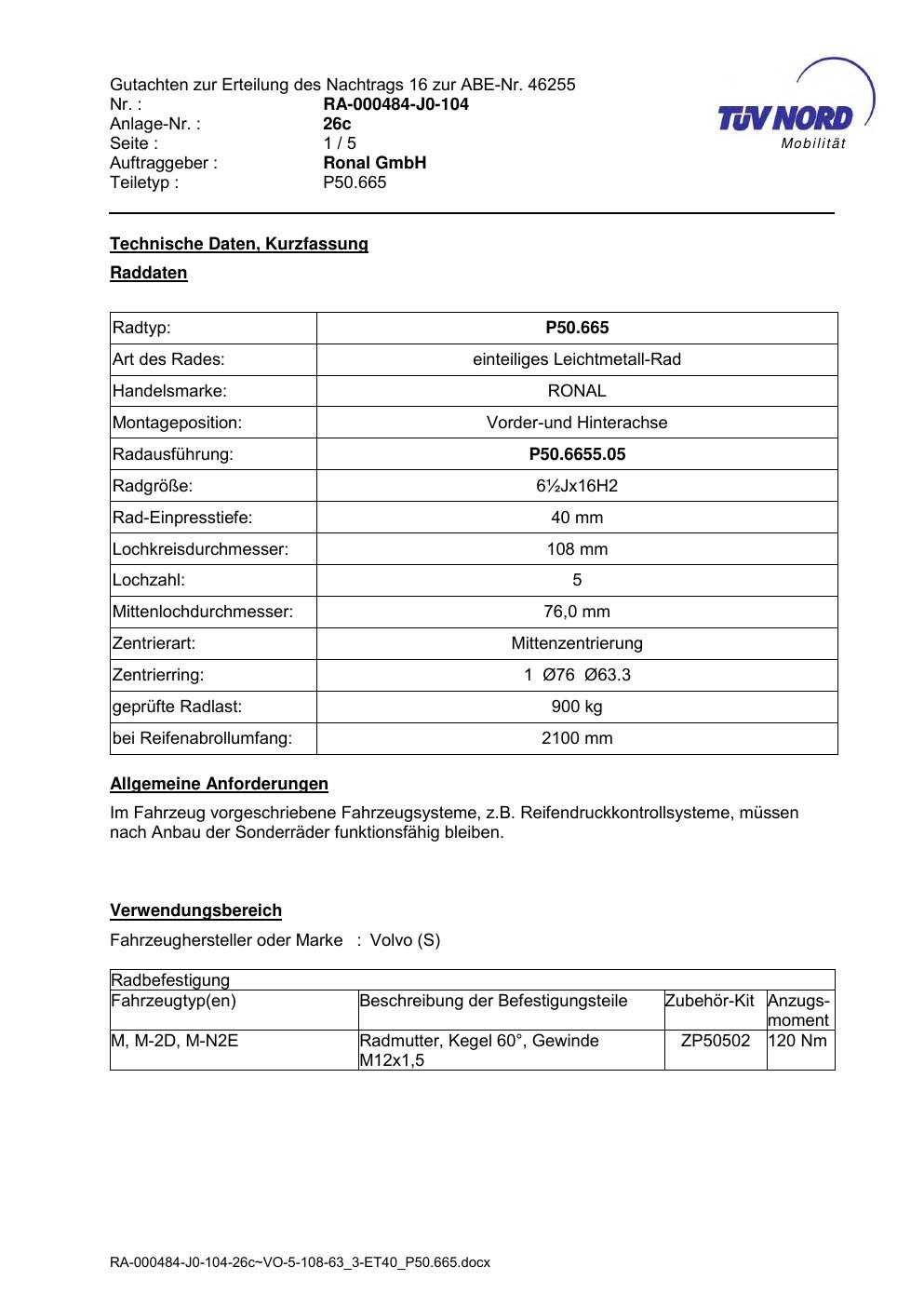 Gutachten zur Erteilung des Nachtrags 16 zur ABE-Nr. 46255
Nr. : RA-000484-J0-104
Anlage-Nr. : 26c
Seite : 1 / 5
Auftraggeber : Ronal GmbH
Teiletyp : P50.665

TÜV NORD
Mobilität

Technische Daten, Kurzfassung

Raddaten

| Radtyp: | P50.665 |
|---|---|
| Art des Rades: | einteiliges Leichtmetall-Rad |
| Handelsmarke: | RONAL |
| Montageposition: | Vorder-und Hinterachse |
| Radausführung: | P50.6655.05 |
| Radgröße: | 6½Jx16H2 |
| Rad-Einpresstiefe: | 40 mm |
| Lochkreisdurchmesser: | 108 mm |
| Lochzahl: | 5 |
| Mittenlochdurchmesser: | 76,0 mm |
| Zentrierart: | Mittenzentrierung |
| Zentrierring: | 1 Ø76 Ø63.3 |
| geprüfte Radlast: | 900 kg |
| bei Reifenabrollumfang: | 2100 mm |

Allgemeine Anforderungen

Im Fahrzeug vorgeschriebene Fahrzeugsysteme, z.B. Reifendruckkontrollsysteme, müssen nach Anbau der Sonderräder funktionsfähig bleiben.

Verwendungsbereich

Fahrzeughersteller oder Marke : Volvo (S)

| Radbefestigung | | | |
|---|---|---|---|
| Fahrzeugtyp(en) | Beschreibung der Befestigungsteile | Zubehör-Kit | Anzugs-moment |
| M, M-2D, M-N2E | Radmutter, Kegel 60°, Gewinde M12x1,5 | ZP50502 | 120 Nm |

RA-000484-J0-104-26c~VO-5-108-63_3-ET40_P50.665.docx